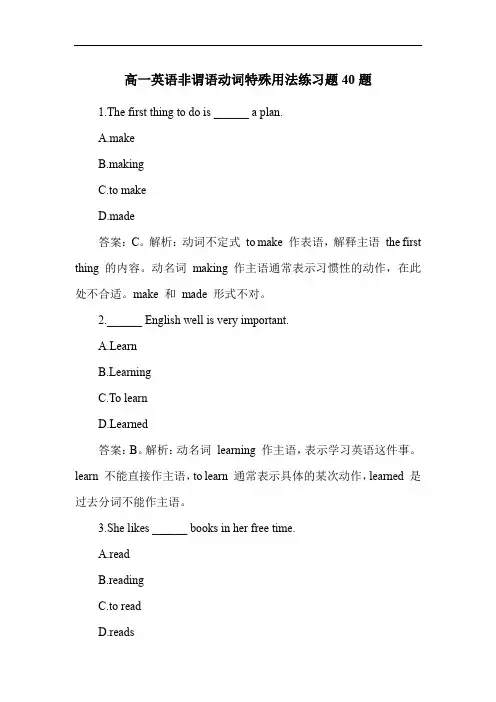 高一英语非谓语动词特殊用法练习题 40 题

1.The first thing to do is ______ a plan.

A.make

B.making

C.to make

D.made

答案：C。解析：动词不定式 to make 作表语，解释主语 the first thing 的内容。动名词 making 作主语通常表示习惯性的动作，在此处不合适。make 和 made 形式不对。

2.______ English well is very important.

A.Learn

B.Learning

C.To learn

D.Learned

答案：B。解析：动名词 learning 作主语，表示学习英语这件事。learn 不能直接作主语，to learn 通常表示具体的某次动作，learned 是过去分词不能作主语。

3.She likes ______ books in her free time.

A.read

B.reading

C.to read

D.reads